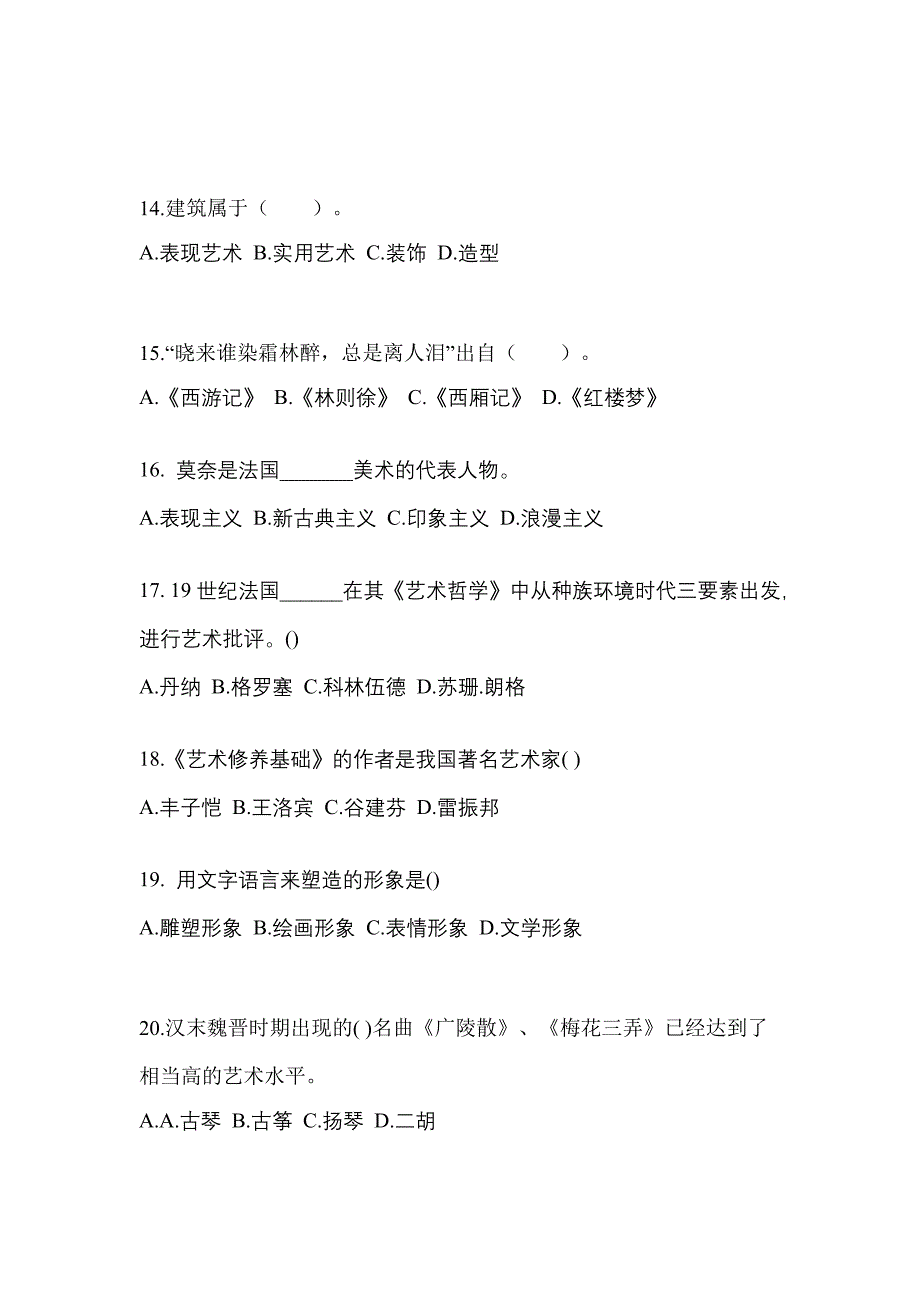 14.建筑属于（　　）。

A.表现艺术 B.实用艺术 C.装饰 D.造型

15.“晓来谁染霜林醉，总是离人泪”出自（　　）。

A.《西游记》 B.《林则徐》 C.《西厢记》 D.《红楼梦》

16. 莫奈是法国_______美术的代表人物。

A.表现主义 B.新古典主义 C.印象主义 D.浪漫主义

17. 19 世纪法国______在其《艺术哲学》中从种族环境时代三要素出发，进行艺术批评。()

A.丹纳 B.格罗塞 C.科林伍德 D.苏珊.朗格

18.《艺术修养基础》的作者是我国著名艺术家( )

A.丰子恺 B.王洛宾 C.谷建芬 D.雷振邦

19. 用文字语言来塑造的形象是()

A.雕塑形象 B.绘画形象 C.表情形象 D.文学形象

20.汉末魏晋时期出现的( )名曲《广陵散》、《梅花三弄》已经达到了相当高的艺术水平。

A.A.古琴 B.古筝 C.扬琴 D.二胡